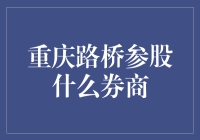 重庆路桥参股什么券商